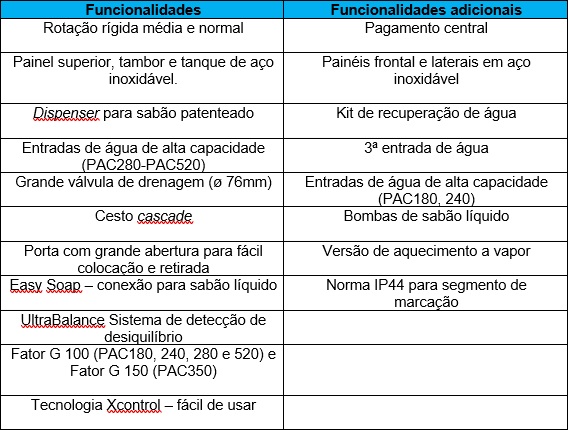 | Funcionalidades | Funcionalidades adicionais |
|---|---|
| Rotação rígida média e normal | Pagamento central |
| Painel superior, tambor e tanque de aço inoxidável. | Painéis frontal e laterais em aço inoxidável |
| Dispenser para sabão patenteado | Kit de recuperação de água |
| Entradas de água de alta capacidade (PAC280-PAC520) | 3ª entrada de água |
| Grande válvula de drenagem (ø 76mm) | Entradas de água de alta capacidade (PAC180, 240) |
| Cesto cascade | Bombas de sabão líquido |
| Porta com grande abertura para fácil colocação e retirada | Versão de aquecimento a vapor |
| Easy Soap – conexão para sabão líquido | Norma IP44 para segmento de marcação |
| UltraBalance Sistema de detecção de desiquilíbrio | |
| Fator G 100 (PAC180, 240, 280 e 520) e Fator G 150 (PAC350) | |
| Tecnologia Xcontrol – fácil de usar | |